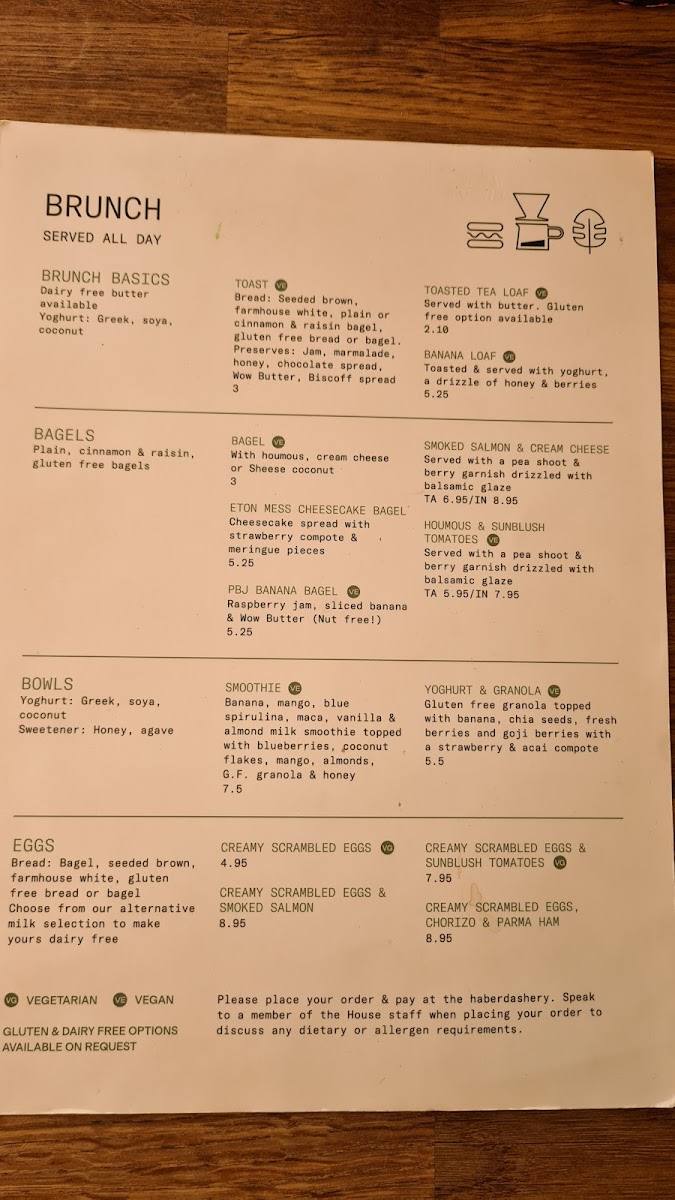 BRUNCH
SERVED ALL DAY

BRUNCH BASICS
Dairy free butter available
Yoghurt: Greek, soya, coconut

TOAST VE
Bread: Seeded brown, farmhouse white, plain or cinnamon & raisin bagel, gluten free bread or bagel.
Preserves: Jam, marmalade, honey, chocolate spread, Wow Butter, Biscoff spread
3

TOASTED TEA LOAF VE
Served with butter. Gluten free option available
2.10

BANANA LOAF VG
Toasted & served with yoghurt, a drizzle of honey & berries
5.25

BAGELS
Plain, cinnamon & raisin, gluten free bagels

BAGEL VE
With houmous, cream cheese or Sheese coconut
3

ETON MESS CHEESECAKE BAGEL
Cheesecake spread with strawberry compote & meringue pieces
5.25

PBJ BANANA BAGEL VE
Raspberry jam, sliced banana & Wow Butter (Nut free!)
5.25

SMOKED SALMON & CREAM CHEESE
Served with a pea shoot & berry garnish drizzled with balsamic glaze
TA 6.95/IN 8.95

HOUMOUS & SUNBLUSH TOMATOES VE
Served with a pea shoot & berry garnish drizzled with balsamic glaze
TA 5.95/IN 7.95

BOWLS
Yoghurt: Greek, soya, coconut
Sweetener: Honey, agave

SMOOTHIE VE
Banana, mango, blue spirulina, maca, vanilla & almond milk smoothie topped with blueberries, coconut flakes, mango, almonds, G.F. granola & honey
7.5

YOGHURT & GRANOLA VE
Gluten free granola topped with banana, chia seeds, fresh berries and goji berries with a strawberry & acai compote
5.5

EGGS
Bread: Bagel, seeded brown, farmhouse white, gluten free bread or bagel
Choose from our alternative milk selection to make yours dairy free

CREAMY SCRAMBLED EGGS VG
4.95

CREAMY SCRAMBLED EGGS & SMOKED SALMON
8.95

CREAMY SCRAMBLED EGGS & SUNBLUSH TOMATOES VG
7.95

CREAMY SCRAMBLED EGGS, CHORIZO & PARMA HAM
8.95

VG VEGETARIAN VE VEGAN

GLUTEN & DAIRY FREE OPTIONS AVAILABLE ON REQUEST

Please place your order & pay at the haberdashery. Speak to a member of the House staff when placing your order to discuss any dietary or allergen requirements.